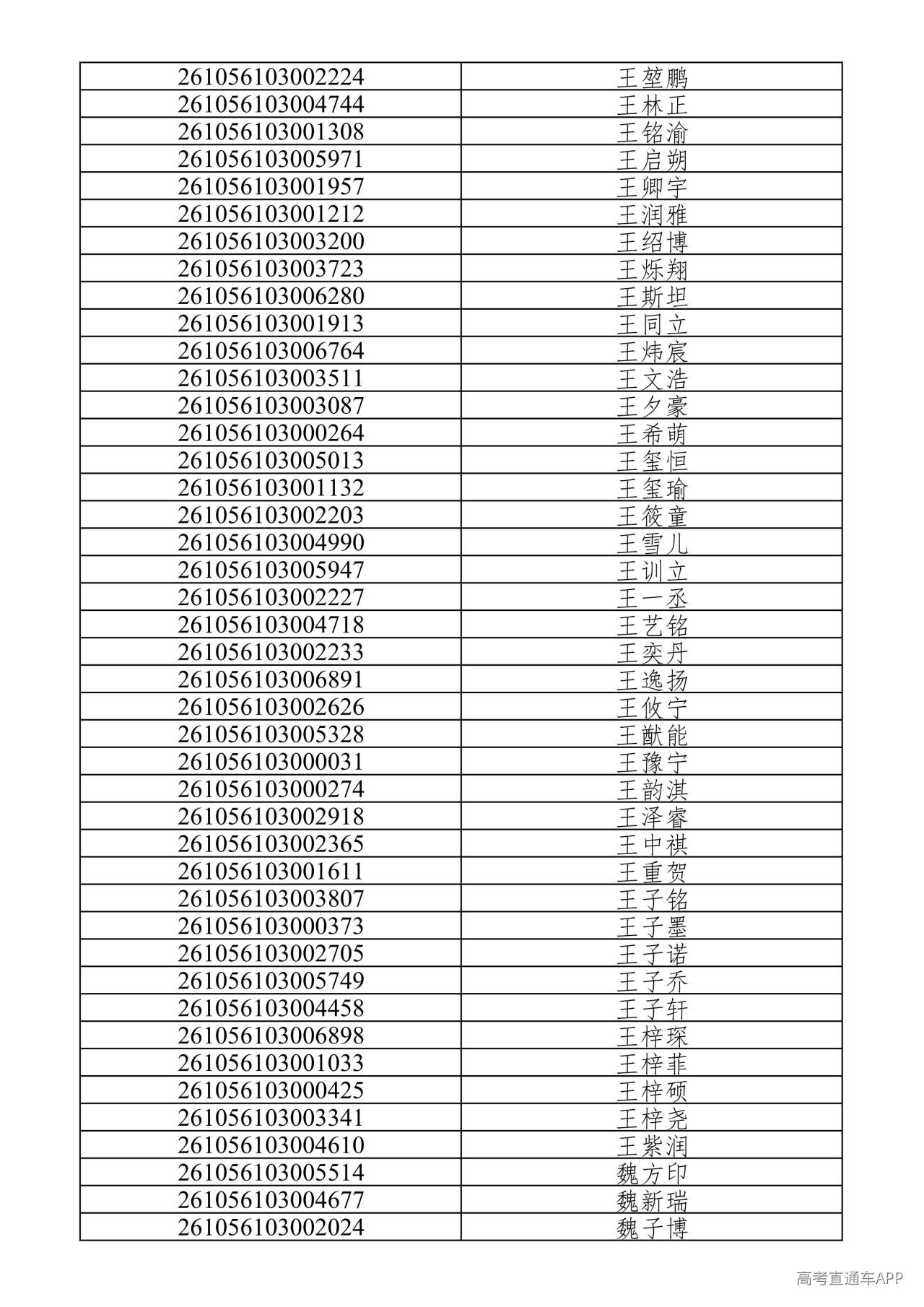 | 261056103002224 | 王堃鹏 |
|---|---|
| 261056103004744 | 王林正 |
| 261056103001308 | 王铭渝 |
| 261056103005971 | 王启朔 |
| 261056103001957 | 王卿宇 |
| 261056103001212 | 王润雅 |
| 261056103003200 | 王绍博 |
| 261056103003723 | 王烁翔 |
| 261056103006280 | 王斯坦 |
| 261056103001913 | 王同立 |
| 261056103006764 | 王炜宸 |
| 261056103003511 | 王文浩 |
| 261056103003087 | 王夕豪 |
| 261056103000264 | 王希萌 |
| 261056103005013 | 王玺恒 |
| 261056103001132 | 王玺瑜 |
| 261056103002203 | 王筱童 |
| 261056103004990 | 王雪儿 |
| 261056103005947 | 王训立 |
| 261056103002227 | 王一丞 |
| 261056103004718 | 王艺铭 |
| 261056103002233 | 王奕丹 |
| 261056103006891 | 王逸扬 |
| 261056103002626 | 王攸宁 |
| 261056103005328 | 王猷能 |
| 261056103000031 | 王豫宁 |
| 261056103000274 | 王韵淇 |
| 261056103002918 | 王泽睿 |
| 261056103002365 | 王中祺 |
| 261056103001611 | 王重贺 |
| 261056103003807 | 王子铭 |
| 261056103000373 | 王子墨 |
| 261056103002705 | 王子诺 |
| 261056103005749 | 王子乔 |
| 261056103004458 | 王子轩 |
| 261056103006898 | 王梓琛 |
| 261056103001033 | 王梓菲 |
| 261056103000425 | 王梓硕 |
| 261056103003341 | 王梓尧 |
| 261056103004610 | 王紫润 |
| 261056103005514 | 魏方印 |
| 261056103004677 | 魏新瑞 |
| 261056103002024 | 魏子博 |

高考直通车APP